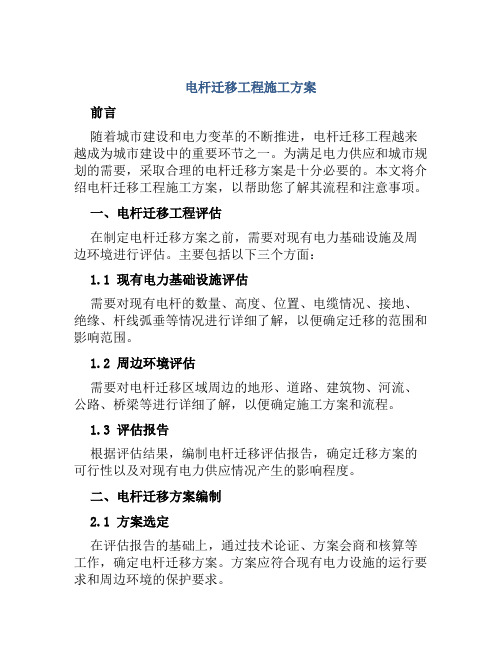 电杆迁移工程施工方案

前言

随着城市建设和电力变革的不断推进，电杆迁移工程越来越成为城市建设中的重要环节之一。为满足电力供应和城市规划的需要，采取合理的电杆迁移方案是十分必要的。本文将介绍电杆迁移工程施工方案，以帮助您了解其流程和注意事项。

一、电杆迁移工程评估

在制定电杆迁移方案之前，需要对现有电力基础设施及周边环境进行评估。主要包括以下三个方面：

1.1 现有电力基础设施评估

需要对现有电杆的数量、高度、位置、电缆情况、接地、绝缘、杆线弧垂等情况进行详细了解，以便确定迁移的范围和影响范围。

1.2 周边环境评估

需要对电杆迁移区域周边的地形、道路、建筑物、河流、公路、桥梁等进行详细了解，以便确定施工方案和流程。

1.3 评估报告

根据评估结果，编制电杆迁移评估报告，确定迁移方案的可行性以及对现有电力供应情况产生的影响程度。

二、电杆迁移方案编制

2.1 方案选定

在评估报告的基础上，通过技术论证、方案会商和核算等工作，确定电杆迁移方案。方案应符合现有电力设施的运行要求和周边环境的保护要求。